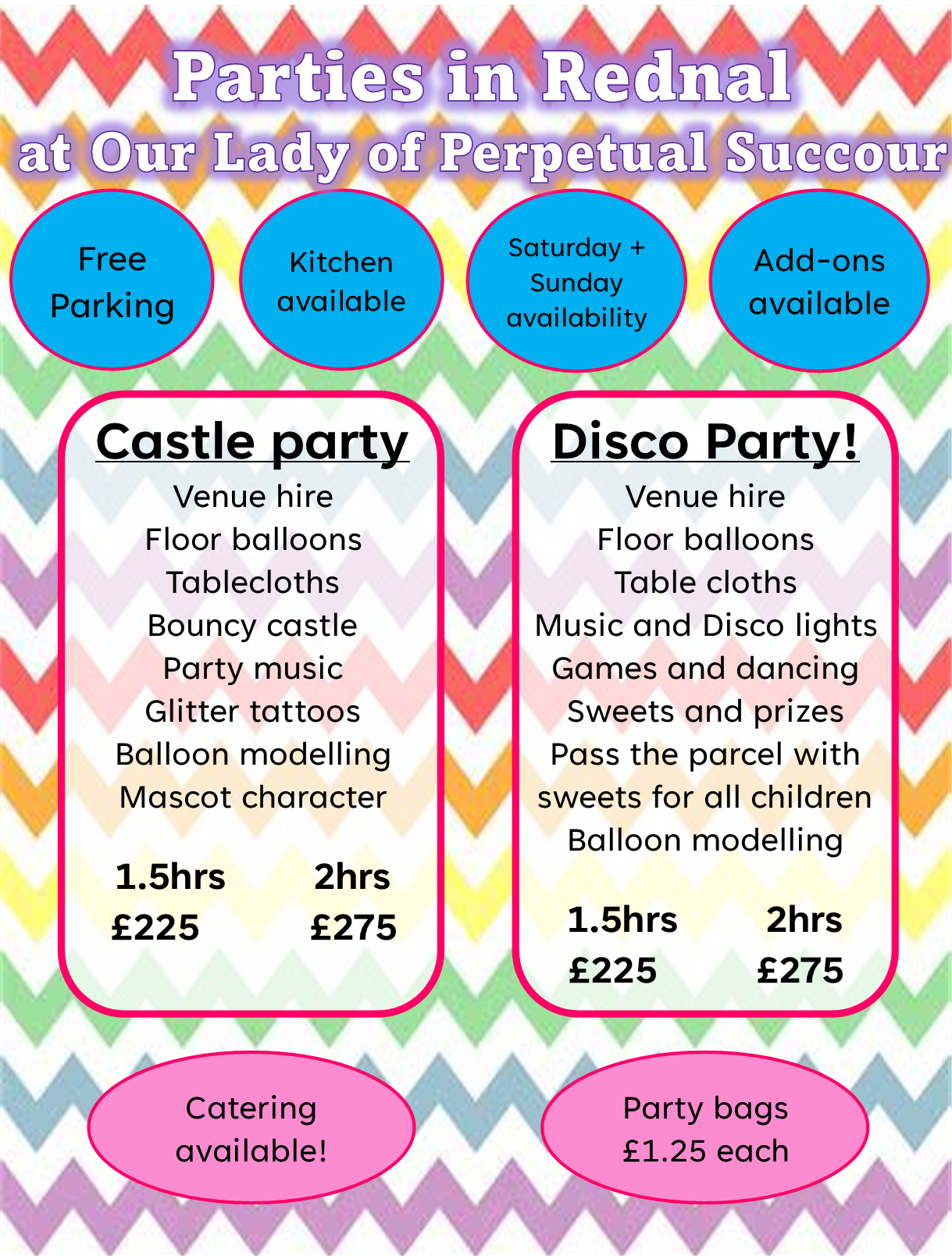 Parties in Rednal
at Our Lady of Perpetual Succour

Free Parking

Kitchen available

Saturday + Sunday availability

Add-ons available

Castle party
Venue hire
Floor balloons
Tablecloths
Bouncy castle
Party music
Glitter tattoos
Balloon modelling
Mascot character

1.5hrs £225
2hrs £275

Disco Party!
Venue hire
Floor balloons
Table cloths
Music and Disco lights
Games and dancing
Sweets and prizes
Pass the parcel with sweets for all children
Balloon modelling

1.5hrs £225
2hrs £275

Catering available!

Party bags £1.25 each